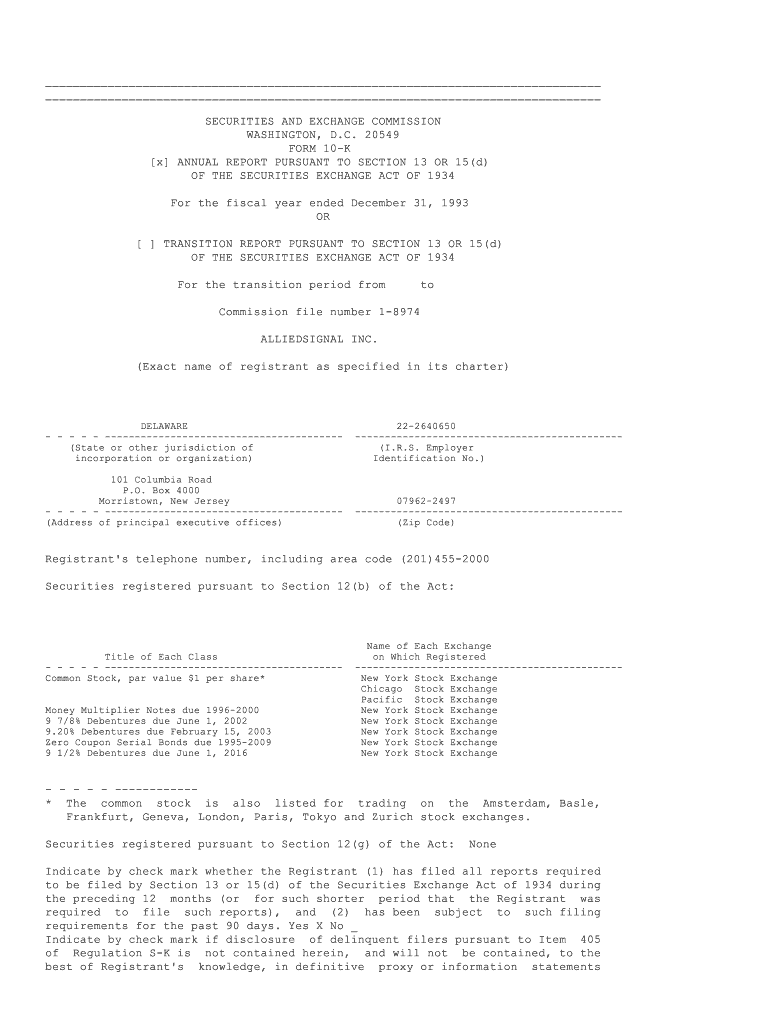 SECURITIES AND EXCHANGE COMMISSION
WASHINGTON, D.C. 20549
FORM 10-K
[x] ANNUAL REPORT PURSUANT TO SECTION 13 OR 15(d)
OF THE SECURITIES EXCHANGE ACT OF 1934

For the fiscal year ended December 31, 1993
OR

[ ] TRANSITION REPORT PURSUANT TO SECTION 13 OR 15(d)
OF THE SECURITIES EXCHANGE ACT OF 1934

For the transition period from to

Commission file number 1-8974

ALLIEDSIGNAL INC.

(Exact name of registrant as specified in its charter)

| DELAWARE | 22-2640650 |
|---|---|
| (State or other jurisdiction of incorporation or organization) | (I.R.S. Employer Identification No.) |
| 101 Columbia Road P.O. Box 4000 Morristown, New Jersey | 07962-2497 |
| (Address of principal executive offices) | (Zip Code) |

Registrant's telephone number, including area code (201)455-2000

Securities registered pursuant to Section 12(b) of the Act:

| Title of Each Class | Name of Each Exchange on Which Registered |
|---|---|
| Common Stock, par value $1 per share* | New York Stock Exchange |
| | Chicago Stock Exchange |
| | Pacific Stock Exchange |
| Money Multiplier Notes due 1996-2000 | New York Stock Exchange |
| 9 7/8% Debentures due June 1, 2002 | New York Stock Exchange |
| 9.20% Debentures due February 15, 2003 | New York Stock Exchange |
| Zero Coupon Serial Bonds due 1995-2009 | New York Stock Exchange |
| 9 1/2% Debentures due June 1, 2016 | New York Stock Exchange |

* The common stock is also listed for trading on the Amsterdam, Basle, Frankfurt, Geneva, London, Paris, Tokyo and Zurich stock exchanges.

Securities registered pursuant to Section 12(g) of the Act: None

Indicate by check mark whether the Registrant (1) has filed all reports required to be filed by Section 13 or 15(d) of the Securities Exchange Act of 1934 during the preceding 12 months (or for such shorter period that the Registrant was required to file such reports), and (2) has been subject to such filing requirements for the past 90 days. Yes X No _
Indicate by check mark if disclosure of delinquent filers pursuant to Item 405 of Regulation S-K is not contained herein, and will not be contained, to the best of Registrant's knowledge, in definitive proxy or information statements